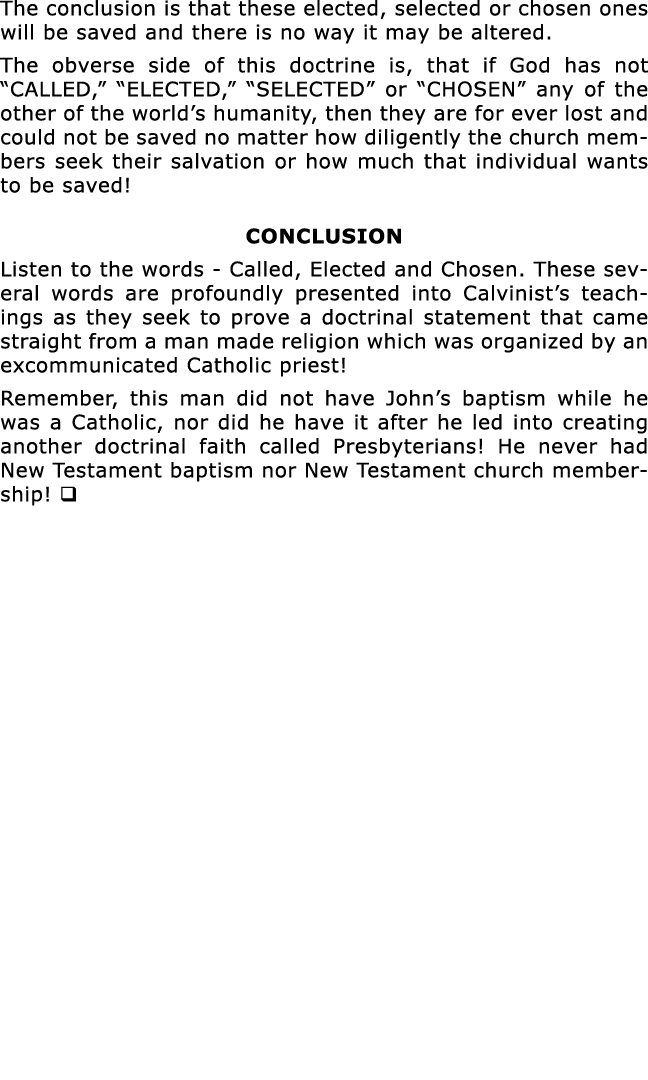 The conclusion is that these elected, selected or chosen ones will be saved and there is no way it may be altered.

The obverse side of this doctrine is, that if God has not “CALLED,” “ELECTED,” “SELECTED” or “CHOSEN” any of the other of the world’s humanity, then they are for ever lost and could not be saved no matter how diligently the church members seek their salvation or how much that individual wants to be saved!

CONCLUSION

Listen to the words - Called, Elected and Chosen. These several words are profoundly presented into Calvinist’s teachings as they seek to prove a doctrinal statement that came straight from a man made religion which was organized by an excommunicated Catholic priest!

Remember, this man did not have John’s baptism while he was a Catholic, nor did he have it after he led into creating another doctrinal faith called Presbyterians! He never had New Testament baptism nor New Testament church membership! ❑